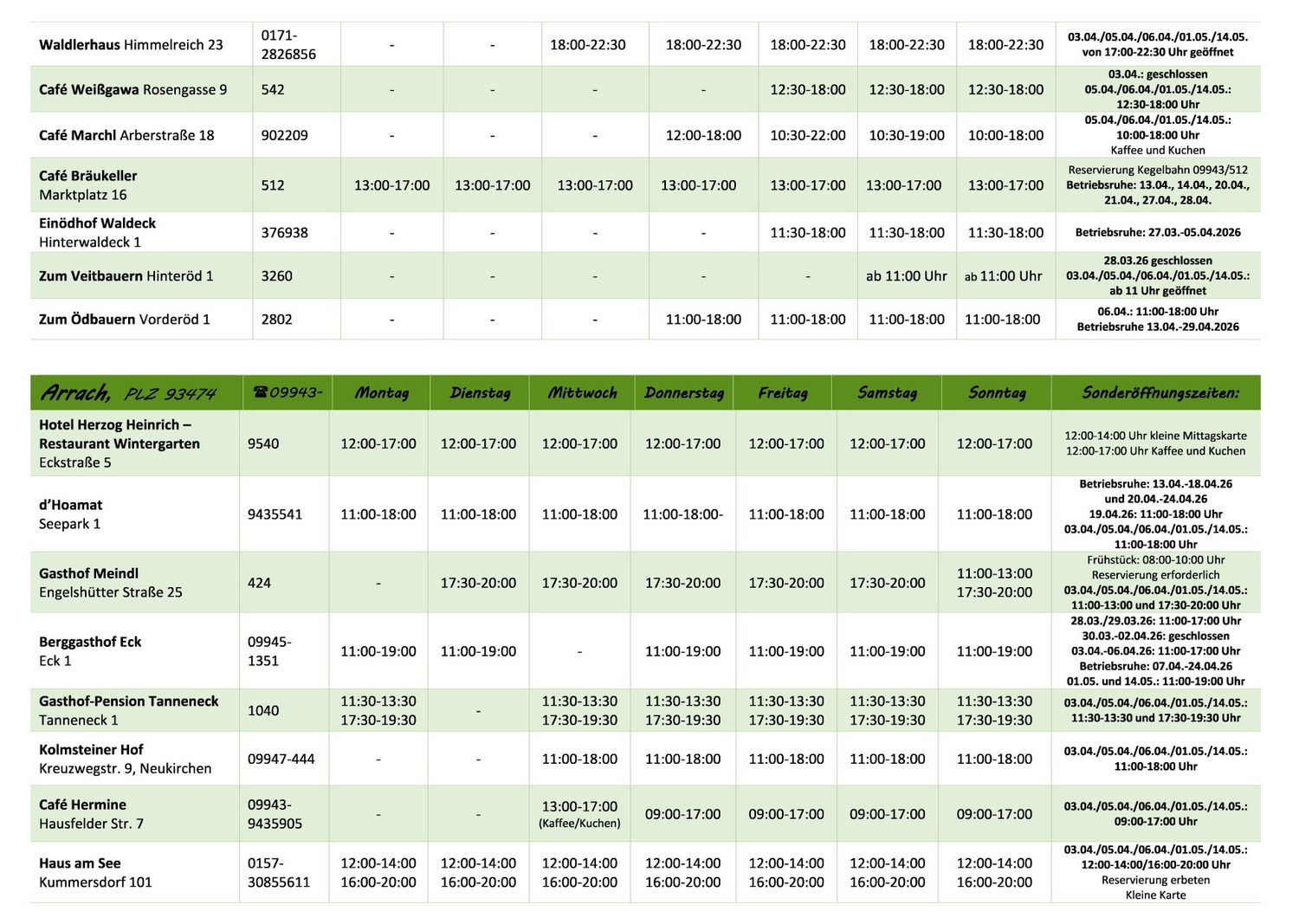 | | | | | | | | | | |
|---|---|---|---|---|---|---|---|---|---|
| **Waldlerhaus** Himmelreich 23 | 0171-2826856 | - | - | 18:00-22:30 | 18:00-22:30 | 18:00-22:30 | 18:00-22:30 | 18:00-22:30 | 03.04./05.04./06.04./01.05./14.05. von 17:00-22:30 Uhr geöffnet |
| **Café Weißgawa** Rosengasse 9 | 542 | - | - | - | - | 12:30-18:00 | 12:30-18:00 | 12:30-18:00 | 03.04.: geschlossen 05.04./06.04./01.05./14.05.: 12:30-18:00 Uhr |
| **Café Marchl** Arberstraße 18 | 902209 | - | - | - | 12:00-18:00 | 10:30-22:00 | 10:30-19:00 | 10:00-18:00 | 05.04./06.04./01.05./14.05.: 10:00-18:00 Uhr Kaffee und Kuchen |
| **Café Bräukeller** Marktplatz 16 | 512 | 13:00-17:00 | 13:00-17:00 | 13:00-17:00 | 13:00-17:00 | 13:00-17:00 | 13:00-17:00 | 13:00-17:00 | Reservierung Kegelbahn 09943/512 Betriebsruhe: 13.04., 14.04., 20.04., 21.04., 27.04., 28.04. |
| **Einödhof Waldeck** Hinterwaldeck 1 | 376938 | - | - | - | - | 11:30-18:00 | 11:30-18:00 | 11:30-18:00 | Betriebsruhe: 27.03.-05.04.2026 |
| **Zum Veitbauern** Hinteröd 1 | 3260 | - | - | - | - | - | ab 11:00 Uhr | ab 11:00 Uhr | 28.03.26 geschlossen 03.04./05.04./06.04./01.05./14.05.: ab 11 Uhr geöffnet |
| **Zum Ödbauern** Vorderöd 1 | 2802 | - | - | - | 11:00-18:00 | 11:00-18:00 | 11:00-18:00 | 11:00-18:00 | 06.04.: 11:00-18:00 Uhr Betriebsruhe 13.04.-29.04.2026 |

| Arrach, PLZ 93474 | ☎09943- | Montag | Dienstag | Mittwoch | Donnerstag | Freitag | Samstag | Sonntag | Sonderöffnungszeiten: |
|---|---|---|---|---|---|---|---|---|---|
| **Hotel Herzog Heinrich – Restaurant Wintergarten** Eckstraße 5 | 9540 | 12:00-17:00 | 12:00-17:00 | 12:00-17:00 | 12:00-17:00 | 12:00-17:00 | 12:00-17:00 | 12:00-17:00 | 12:00-14:00 Uhr kleine Mittagskarte 12:00-17:00 Uhr Kaffee und Kuchen |
| **d'Hoamat** Seepark 1 | 9435541 | 11:00-18:00 | 11:00-18:00 | 11:00-18:00 | 11:00-18:00- | 11:00-18:00 | 11:00-18:00 | 11:00-18:00 | Betriebsruhe: 13.04.-18.04.26 und 20.04.-24.04.26 19.04.26: 11:00-18:00 Uhr 03.04./05.04./06.04./01.05./14.05.: 11:00-18:00 Uhr |
| **Gasthof Meindl** Engelshütter Straße 25 | 424 | - | 17:30-20:00 | 17:30-20:00 | 17:30-20:00 | 17:30-20:00 | 17:30-20:00 | 11:00-13:00 17:30-20:00 | Frühstück: 08:00-10:00 Uhr Reservierung erforderlich 03.04./05.04./06.04./01.05./14.05.: 11:00-13:00 und 17:30-20:00 Uhr |
| **Berggasthof Eck** Eck 1 | 09945-1351 | 11:00-19:00 | 11:00-19:00 | - | 11:00-19:00 | 11:00-19:00 | 11:00-19:00 | 11:00-19:00 | 28.03./29.03.26: 11:00-17:00 Uhr 30.03.-02.04.26: geschlossen 03.04.-06.04.26: 11:00-17:00 Uhr Betriebsruhe: 07.04.-24.04.26 01.05. und 14.05.: 11:00-19:00 Uhr |
| **Gasthof-Pension Tanneneck** Tanneneck 1 | 1040 | 11:30-13:30 17:30-19:30 | - | 11:30-13:30 17:30-19:30 | 11:30-13:30 17:30-19:30 | 11:30-13:30 17:30-19:30 | 11:30-13:30 17:30-19:30 | 11:30-13:30 17:30-19:30 | 03.04./05.04./06.04./01.05./14.05.: 11:30-13:30 und 17:30-19:30 Uhr |
| **Kolmsteiner Hof** Kreuzwegstr. 9, Neukirchen | 09947-444 | - | - | 11:00-18:00 | 11:00-18:00 | 11:00-18:00 | 11:00-18:00 | 11:00-18:00 | 03.04./05.04./06.04./01.05./14.05.: 11:00-18:00 Uhr |
| **Café Hermine** Hausfelder Str. 7 | 09943-9435905 | - | - | 13:00-17:00 (Kaffee/Kuchen) | 09:00-17:00 | 09:00-17:00 | 09:00-17:00 | 09:00-17:00 | 03.04./05.04./06.04./01.05./14.05.: 09:00-17:00 Uhr |
| **Haus am See** Kummersdorf 101 | 0157-30855611 | 12:00-14:00 16:00-20:00 | 12:00-14:00 16:00-20:00 | 12:00-14:00 16:00-20:00 | 12:00-14:00 16:00-20:00 | 12:00-14:00 16:00-20:00 | 12:00-14:00 16:00-20:00 | 12:00-14:00 16:00-20:00 | 03.04./05.04./06.04./01.05./14.05.: 12:00-14:00/16:00-20:00 Uhr Reservierung erbeten Kleine Karte |